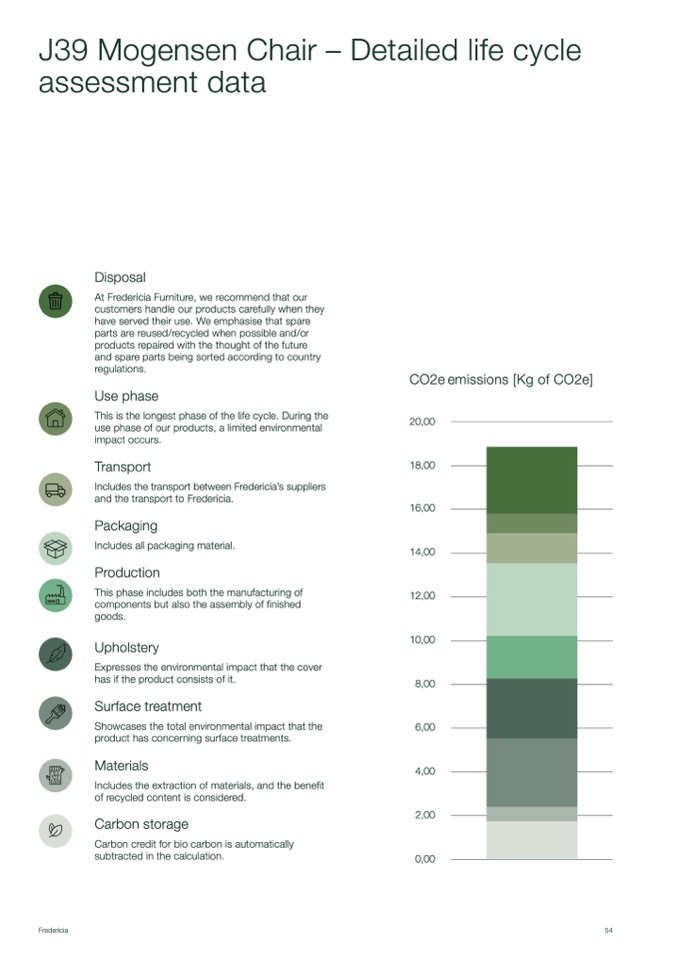 J39 Mogensen Chair – Detailed life cycle assessment data

Disposal
At Fredericia Furniture, we recommend that our customers handle our products carefully when they have served their use. We emphasise that spare parts are reused/recycled when possible and/or products repaired with the thought of the future and spare parts being sorted according to country regulations.

Use phase
This is the longest phase of the life cycle. During the use phase of our products, a limited environmental impact occurs.

Transport
Includes the transport between Fredericia's suppliers and the transport to Fredericia.

Packaging
Includes all packaging material.

Production
This phase includes both the manufacturing of components but also the assembly of finished goods.

Upholstery
Expresses the environmental impact that the cover has if the product consists of it.

Surface treatment
Showcases the total environmental impact that the product has concerning surface treatments.

Materials
Includes the extraction of materials, and the benefit of recycled content is considered.

Carbon storage
Carbon credit for bio carbon is automatically subtracted in the calculation.

CO2e emissions [Kg of CO2e]

20,00
18,00
16,00
14,00
12,00
10,00
8,00
6,00
4,00
2,00
0,00

Fredericia

54